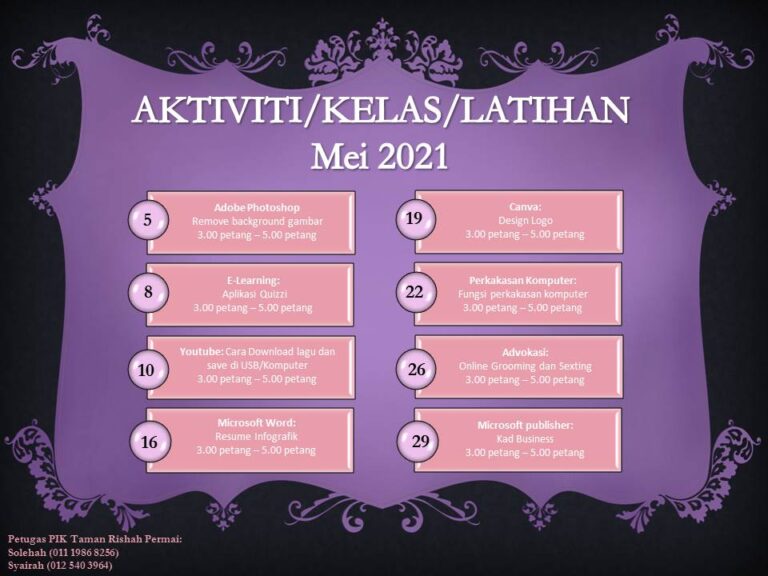 AKTIVITI/KELAS/LATIHAN
Mei 2021

5
Adobe Photoshop
Remove background gambar
3.00 petang – 5.00 petang

8
E-Learning:
Aplikasi Quizzi
3.00 petang – 5.00 petang

10
Youtube: Cara Download lagu dan save di USB/Komputer
3.00 petang – 5.00 petang

16
Microsoft Word:
Resume Infografik
3.00 petang – 5.00 petang

19
Canva:
Design Logo
3.00 petang – 5.00 petang

22
Perkakasan Komputer:
Fungsi perkakasan komputer
3.00 petang – 5.00 petang

26
Advokasi:
Online Grooming dan Sexting
3.00 petang – 5.00 petang

29
Microsoft publisher:
Kad Business
3.00 petang – 5.00 petang

Petugas PIK Taman Rishah Permai:
Solehah (011 1986 8256)
Syairah (012 540 3964)